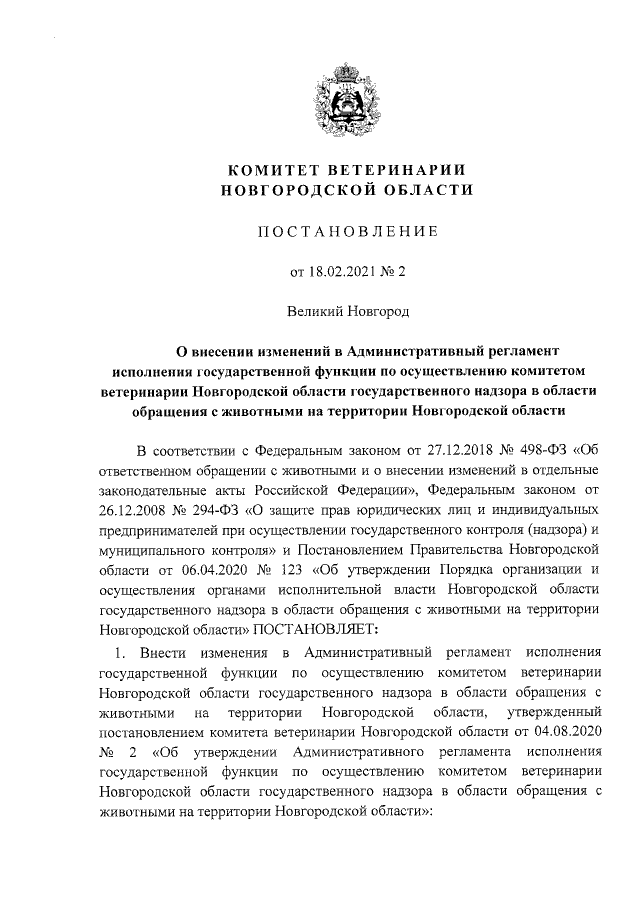 КОМИТЕТ ВЕТЕРИНАРИИ
НОВГОРОДСКОЙ ОБЛАСТИ

ПОСТАНОВЛЕНИЕ

от 18.02.2021 № 2

Великий Новгород

О внесении изменений в Административный регламент исполнения государственной функции по осуществлению комитетом ветеринарии Новгородской области государственного надзора в области обращения с животными на территории Новгородской области

В соответствии с Федеральным законом от 27.12.2018 № 498-ФЗ «Об ответственном обращении с животными и о внесении изменений в отдельные законодательные акты Российской Федерации», Федеральным законом от 26.12.2008 № 294-ФЗ «О защите прав юридических лиц и индивидуальных предпринимателей при осуществлении государственного контроля (надзора) и муниципального контроля» и Постановлением Правительства Новгородской области от 06.04.2020 № 123 «Об утверждении Порядка организации и осуществления органами исполнительной власти Новгородской области государственного надзора в области обращения с животными на территории Новгородской области» ПОСТАНОВЛЯЕТ:

1. Внести изменения в Административный регламент исполнения государственной функции по осуществлению комитетом ветеринарии Новгородской области государственного надзора в области обращения с животными на территории Новгородской области, утвержденный постановлением комитета ветеринарии Новгородской области от 04.08.2020 № 2 «Об утверждении Административного регламента исполнения государственной функции по осуществлению комитетом ветеринарии Новгородской области государственного надзора в области обращения с животными на территории Новгородской области»: